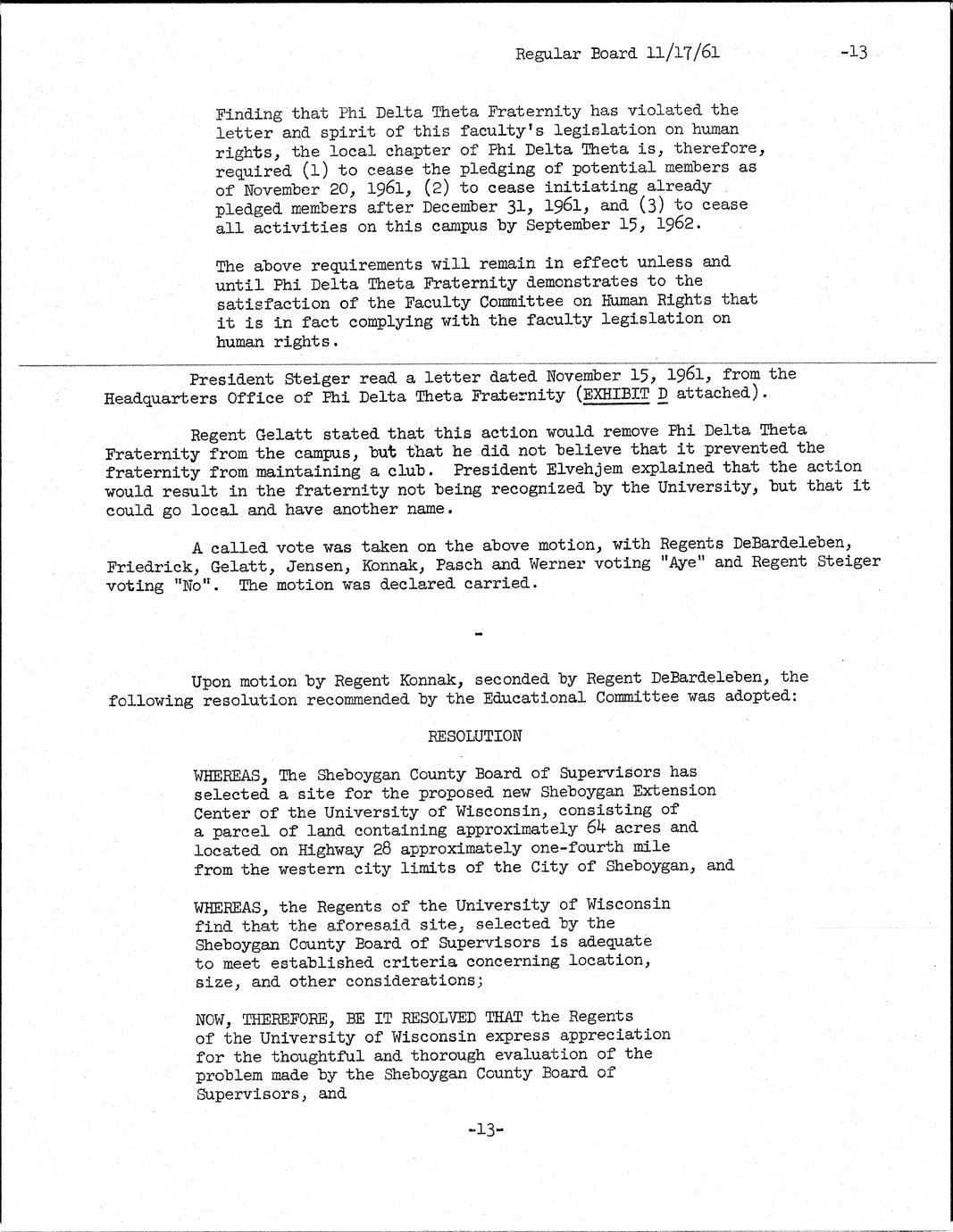 Regular Board 11/17/61 -13

Finding that Phi Delta Theta Fraternity has violated the letter and spirit of this faculty's legislation on human rights, the local chapter of Phi Delta Theta is, therefore, required (1) to cease the pledging of potential members as of November 20, 1961, (2) to cease initiating already pledged members after December 31, 1961, and (3) to cease all activities on this campus by September 15, 1962.

The above requirements will remain in effect unless and until Phi Delta Theta Fraternity demonstrates to the satisfaction of the Faculty Committee on Human Rights that it is in fact complying with the faculty legislation on human rights.

President Steiger read a letter dated November 15, 1961, from the Headquarters Office of Phi Delta Theta Fraternity (EXHIBIT D attached).

Regent Gelatt stated that this action would remove Phi Delta Theta Fraternity from the campus, but that he did not believe that it prevented the fraternity from maintaining a club. President Elvehjem explained that the action would result in the fraternity not being recognized by the University, but that it could go local and have another name.

A called vote was taken on the above motion, with Regents DeBardeleben, Friedrick, Gelatt, Jensen, Konnak, Pasch and Werner voting "Aye" and Regent Steiger voting "No". The motion was declared carried.

-

Upon motion by Regent Konnak, seconded by Regent DeBardeleben, the following resolution recommended by the Educational Committee was adopted:

RESOLUTION

WHEREAS, The Sheboygan County Board of Supervisors has selected a site for the proposed new Sheboygan Extension Center of the University of Wisconsin, consisting of a parcel of land containing approximately 64 acres and located on Highway 28 approximately one-fourth mile from the western city limits of the City of Sheboygan, and

WHEREAS, the Regents of the University of Wisconsin find that the aforesaid site, selected by the Sheboygan County Board of Supervisors is adequate to meet established criteria concerning location, size, and other considerations;

NOW, THEREFORE, BE IT RESOLVED THAT the Regents of the University of Wisconsin express appreciation for the thoughtful and thorough evaluation of the problem made by the Sheboygan County Board of Supervisors, and

-13-